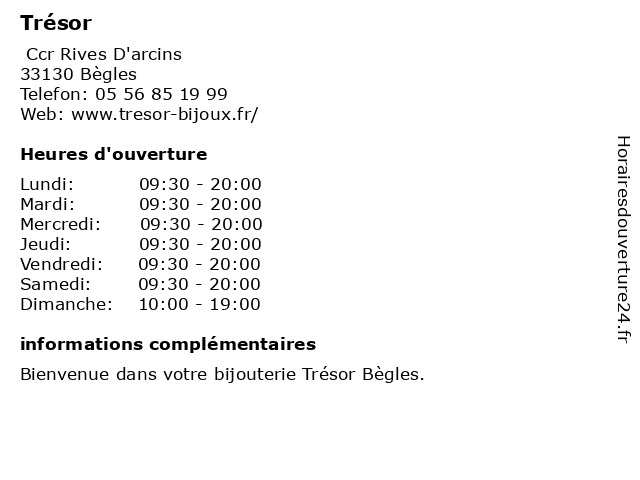 Trésor

Ccr Rives D'arcins
33130 Bègles
Telefon: 05 56 85 19 99
Web: www.tresor-bijoux.fr/

Heures d'ouverture

Lundi: 09:30 - 20:00
Mardi: 09:30 - 20:00
Mercredi: 09:30 - 20:00
Jeudi: 09:30 - 20:00
Vendredi: 09:30 - 20:00
Samedi: 09:30 - 20:00
Dimanche: 10:00 - 19:00

informations complémentaires

Bienvenue dans votre bijouterie Trésor Bègles.

Horairesdouverture24.fr